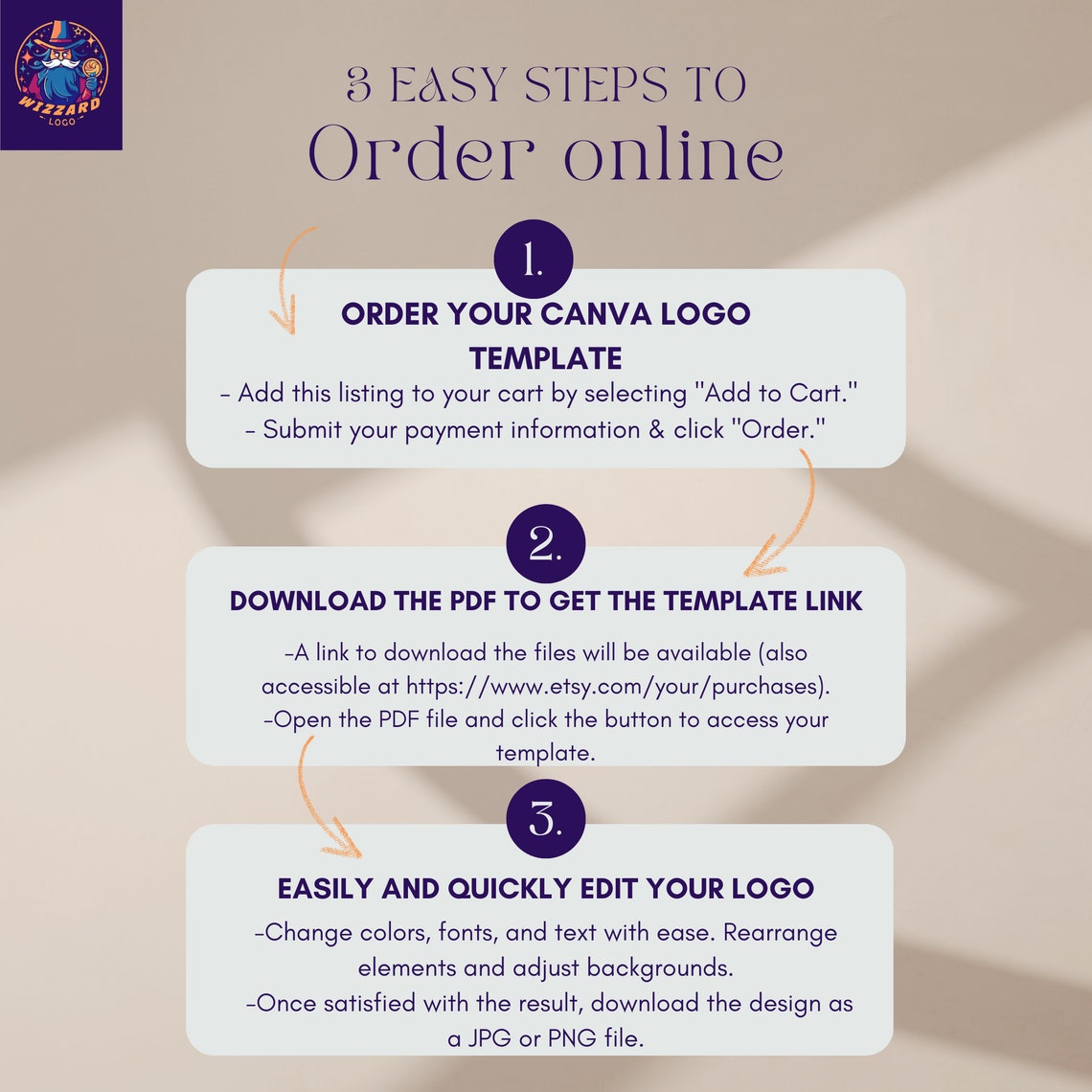 WIZZARD
LOGO

3 EASY STEPS TO
Order online

1.

ORDER YOUR CANVA LOGO TEMPLATE

- Add this listing to your cart by selecting "Add to Cart."
- Submit your payment information & click "Order."

2.

DOWNLOAD THE PDF TO GET THE TEMPLATE LINK

-A link to download the files will be available (also accessible at https://www.etsy.com/your/purchases).
-Open the PDF file and click the button to access your template.

3.

EASILY AND QUICKLY EDIT YOUR LOGO

-Change colors, fonts, and text with ease. Rearrange elements and adjust backgrounds.
-Once satisfied with the result, download the design as a JPG or PNG file.